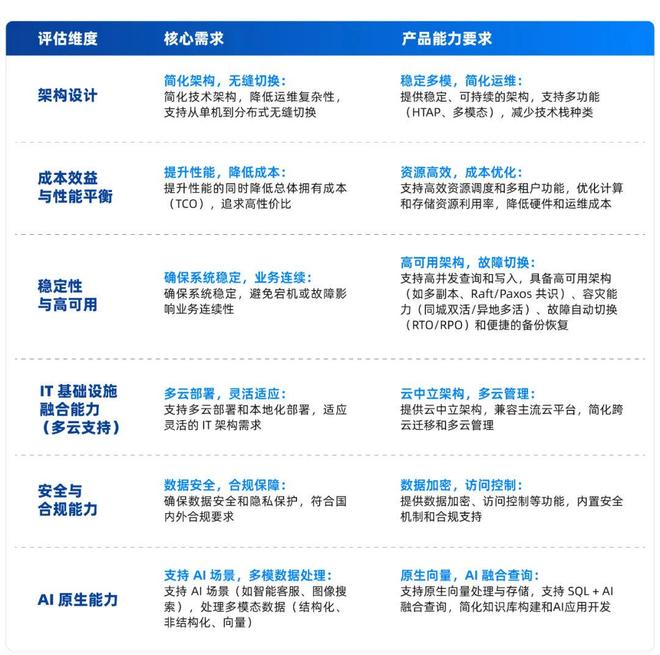 | 评估维度 | 核心需求 | 产品能力要求 |
|---|---|---|
| 架构设计 | 简化架构，无缝切换：简化技术架构，降低运维复杂性，支持从单机到分布式无缝切换 | 稳定多模，简化运维：提供稳定、可持续的架构，支持多功能（HTAP、多模态），减少技术栈种类 |
| 成本效益与性能平衡 | 提升性能，降低成本：提升性能的同时降低总体拥有成本（TCO），追求高性价比 | 资源高效，成本优化：支持高效资源调度和多租户功能，优化计算和存储资源利用率，降低硬件和运维成本 |
| 稳定性与高可用 | 确保系统稳定，业务连续：确保系统稳定，避免宕机或故障影响业务连续性 | 高可用架构，故障切换：支持高并发查询和写入，具备高可用架构（如多副本、Raft/Paxos 共识）、容灾能力（同城双活/异地多活）、故障自动切换（RTO/RPO）和便捷的备份恢复 |
| IT 基础设施融合能力（多云支持） | 多云部署，灵活适应：支持多云部署和本地化部署，适应灵活的 IT 架构需求 | 云中立架构，多云管理：提供云中立架构，兼容主流云平台，简化跨云迁移和多云管理 |
| 安全与合规能力 | 数据安全，合规保障：确保数据安全和隐私保护，符合国内外合规要求 | 数据加密，访问控制：提供数据加密、访问控制等功能，内置安全机制和合规支持 |
| AI 原生能力 | 支持 AI 场景，多模数据处理：支持 AI 场景（如智能客服、图像搜索），处理多模态数据（结构化、非结构化、向量） | 原生向量，AI 融合查询：支持原生向量处理与存储，支持 SQL + AI 融合查询，简化知识库构建和AI应用开发 |